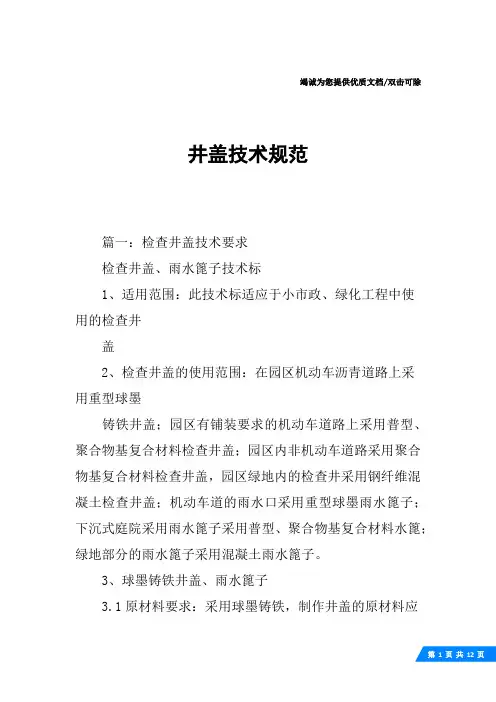 竭诚为您提供优质文档/双击可除

井盖技术规范

篇一：检查井盖技术要求

检查井盖、雨水篦子技术标

1、适用范围：此技术标适应于小市政、绿化工程中使用的检查井

盖

2、检查井盖的使用范围：在园区机动车沥青道路上采用重型球墨

铸铁井盖；园区有铺装要求的机动车道路上采用普型、聚合物基复合材料检查井盖；园区内非机动车道路采用聚合物基复合材料检查井盖，园区绿地内的检查井采用钢纤维混凝土检查井盖；机动车道的雨水口采用重型球墨雨水篦子；下沉式庭院采用雨水篦子采用普型、聚合物基复合材料水篦；绿地部分的雨水篦子采用混凝土雨水篦子。

3、球墨铸铁井盖、雨水篦子

3.1原材料要求：采用球墨铸铁，制作井盖的原材料应

第 1 页 共 12 页